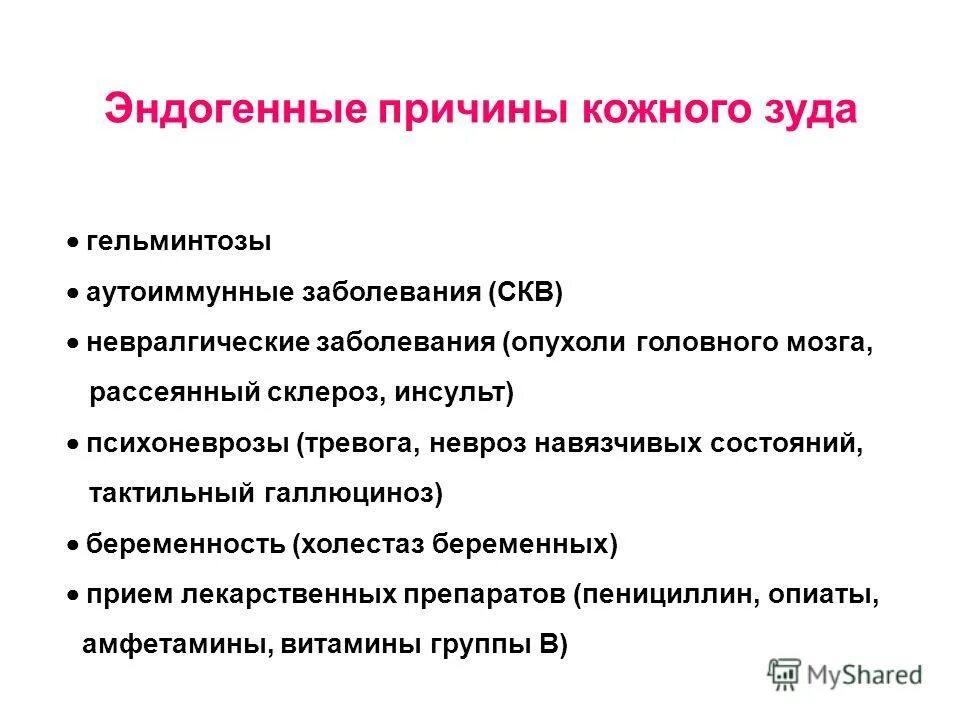 Эндогенные причины кожного зуда

• гельминтозы

• аутоиммунные заболевания (СКВ)

• невралгические заболевания (опухоли головного мозга, рассеянный склероз, инсульт)

• психоневрозы (тревога, невроз навязчивых состояний, тактильный галлюциноз)

• беременность (холестаз беременных)

• прием лекарственных препаратов (пенициллин, опиаты, амфетамины, витамины группы В)

MyShared